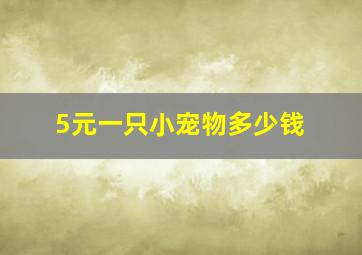 5元一只小宠物多少钱